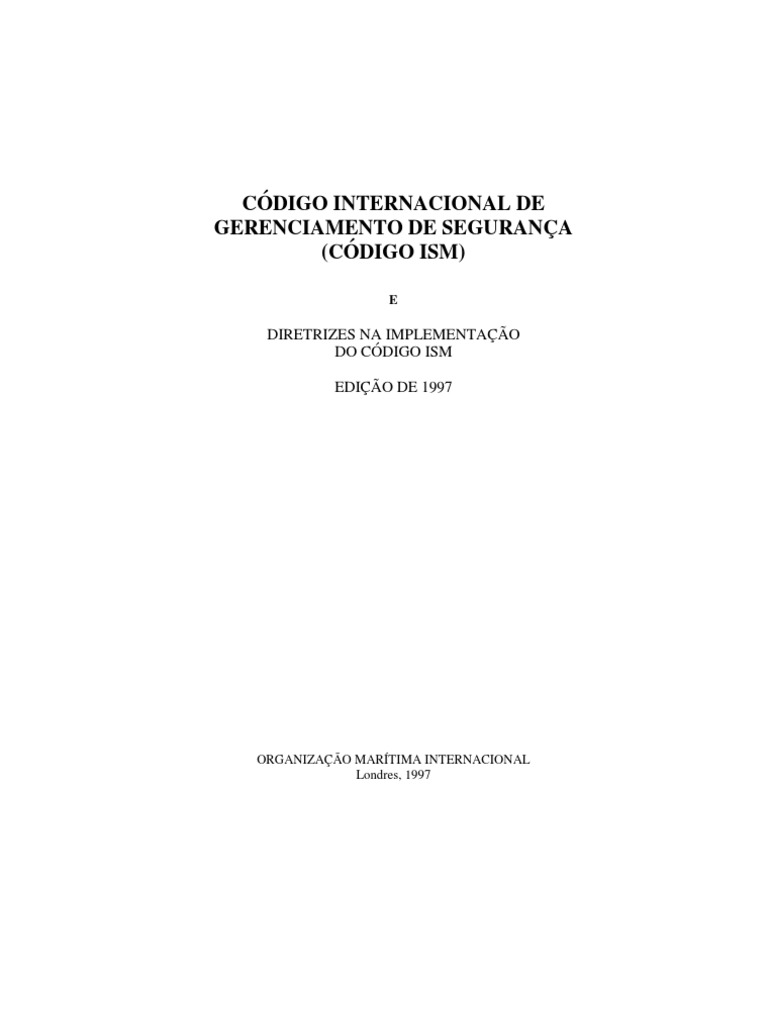 CÓDIGO INTERNACIONAL DE GERENCIAMENTO DE SEGURANÇA (CÓDIGO ISM)

E

DIRETRIZES NA IMPLEMENTAÇÃO DO CÓDIGO ISM

EDIÇÃO DE 1997

ORGANIZAÇÃO MARÍTIMA INTERNACIONAL
Londres, 1997